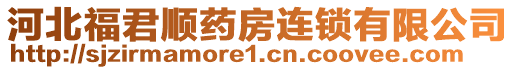 河北福君顺药房连锁有限公司
http://sjzirmamore1.cn.coovee.com